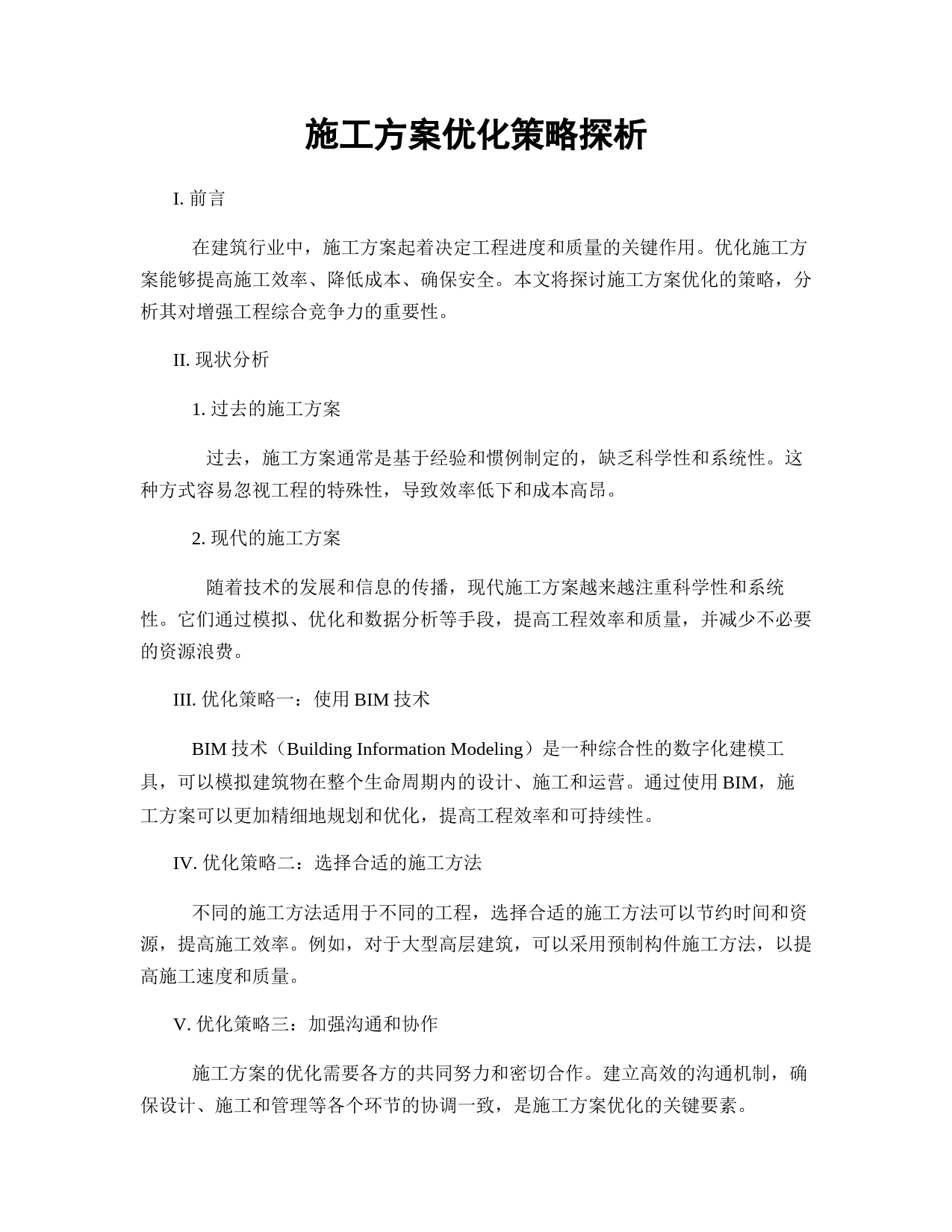 施工方案优化策略探析

I. 前言

在建筑行业中，施工方案起着决定工程进度和质量的关键作用。优化施工方案能够提高施工效率、降低成本、确保安全。本文将探讨施工方案优化的策略，分析其对增强工程综合竞争力的重要性。

II. 现状分析

1. 过去的施工方案

过去，施工方案通常是基于经验和惯例制定的，缺乏科学性和系统性。这种方式容易忽视工程的特殊性，导致效率低下和成本高昂。

2. 现代的施工方案

随着技术的发展和信息的传播，现代施工方案越来越注重科学性和系统性。它们通过模拟、优化和数据分析等手段，提高工程效率和质量，并减少不必要的资源浪费。

III. 优化策略一：使用 BIM 技术

BIM 技术（Building Information Modeling）是一种综合性的数字化建模工具，可以模拟建筑物在整个生命周期内的设计、施工和运营。通过使用 BIM，施工方案可以更加精细地规划和优化，提高工程效率和可持续性。

IV. 优化策略二：选择合适的施工方法

不同的施工方法适用于不同的工程，选择合适的施工方法可以节约时间和资源，提高施工效率。例如，对于大型高层建筑，可以采用预制构件施工方法，以提高施工速度和质量。

V. 优化策略三：加强沟通和协作

施工方案的优化需要各方的共同努力和密切合作。建立高效的沟通机制，确保设计、施工和管理等各个环节的协调一致，是施工方案优化的关键要素。